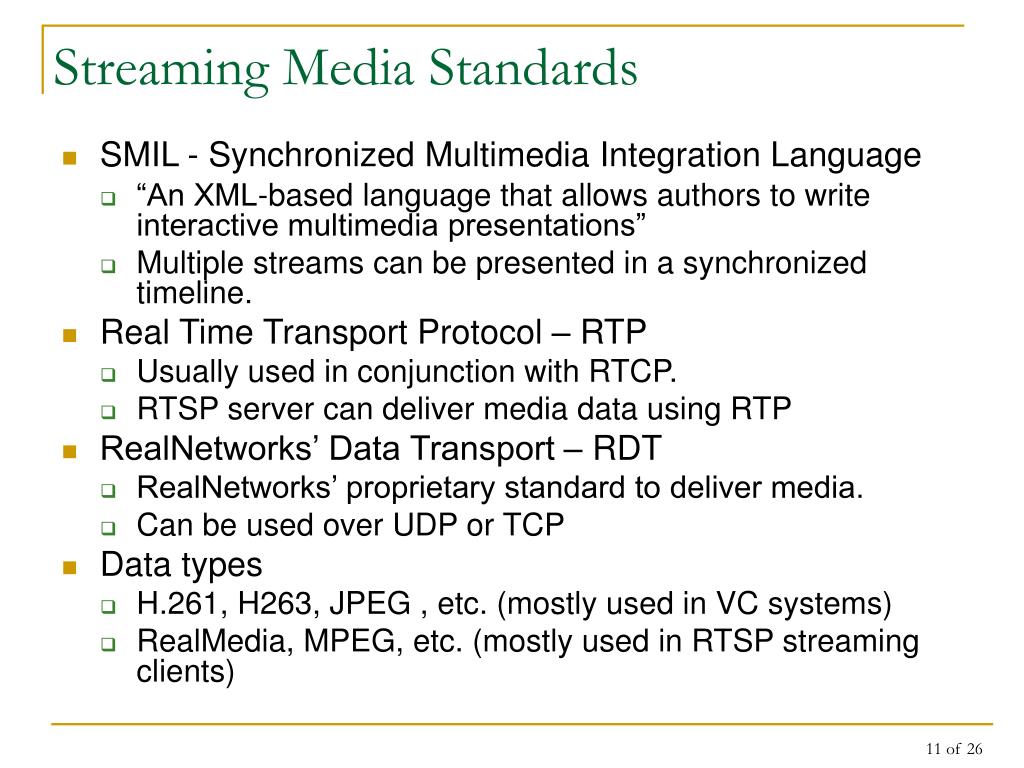 Streaming Media Standards

- SMIL - Synchronized Multimedia Integration Language
  - “An XML-based language that allows authors to write interactive multimedia presentations”
  - Multiple streams can be presented in a synchronized timeline.
- Real Time Transport Protocol – RTP
  - Usually used in conjunction with RTCP.
  - RTSP server can deliver media data using RTP
- RealNetworks’ Data Transport – RDT
  - RealNetworks’ proprietary standard to deliver media.
  - Can be used over UDP or TCP
- Data types
  - H.261, H263, JPEG , etc. (mostly used in VC systems)
  - RealMedia, MPEG, etc. (mostly used in RTSP streaming clients)

11 of 26